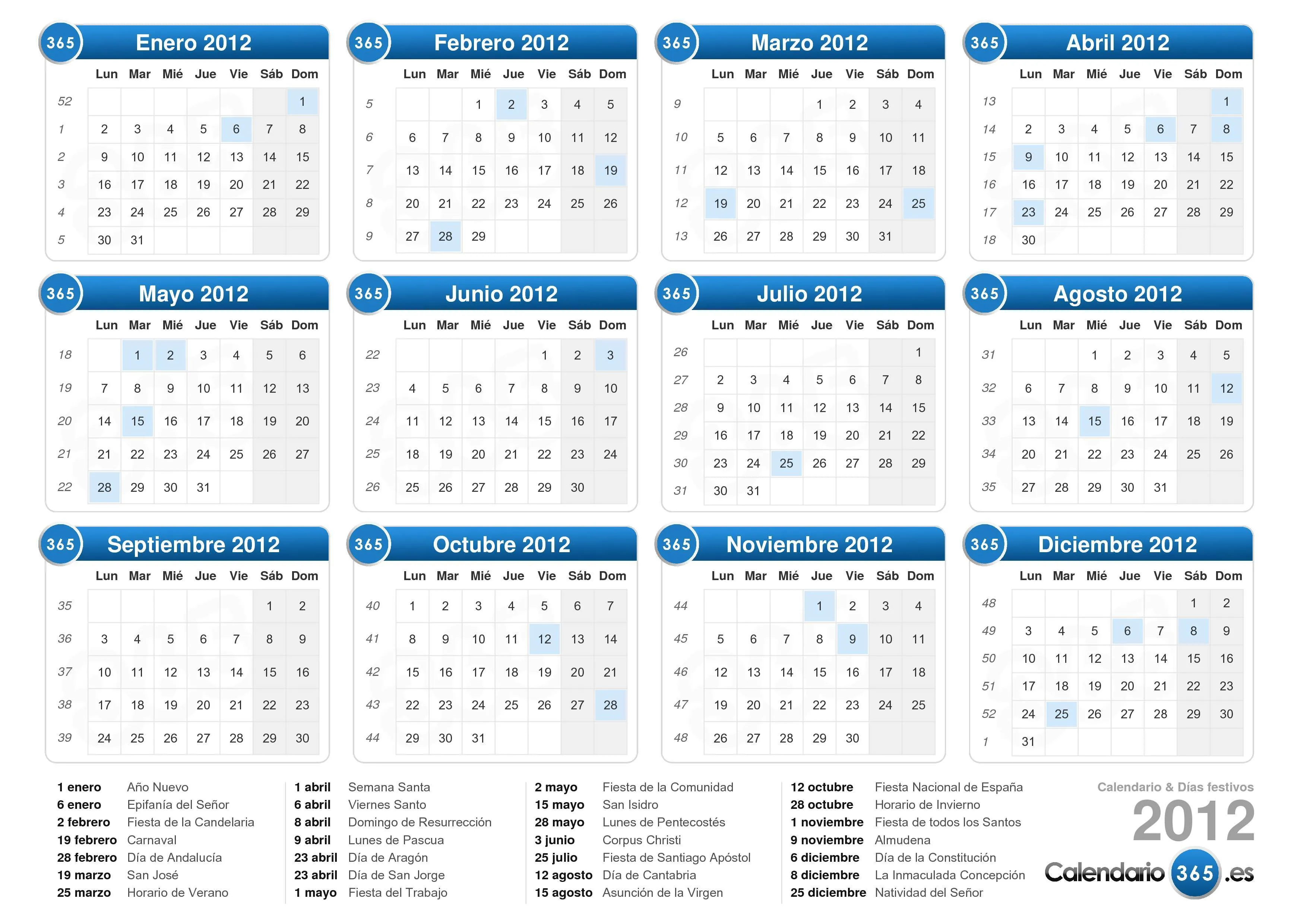 365 Enero 2012

| | Lun | Mar | Mié | Jue | Vie | Sáb | Dom |
|---|---|---|---|---|---|---|---|
| 52 | | | | | | | 1 |
| 1 | 2 | 3 | 4 | 5 | 6 | 7 | 8 |
| 2 | 9 | 10 | 11 | 12 | 13 | 14 | 15 |
| 3 | 16 | 17 | 18 | 19 | 20 | 21 | 22 |
| 4 | 23 | 24 | 25 | 26 | 27 | 28 | 29 |
| 5 | 30 | 31 | | | | | |

365 Febrero 2012

| | Lun | Mar | Mié | Jue | Vie | Sáb | Dom |
|---|---|---|---|---|---|---|---|
| 5 | | | 1 | 2 | 3 | 4 | 5 |
| 6 | 6 | 7 | 8 | 9 | 10 | 11 | 12 |
| 7 | 13 | 14 | 15 | 16 | 17 | 18 | 19 |
| 8 | 20 | 21 | 22 | 23 | 24 | 25 | 26 |
| 9 | 27 | 28 | 29 | | | | |

365 Marzo 2012

| | Lun | Mar | Mié | Jue | Vie | Sáb | Dom |
|---|---|---|---|---|---|---|---|
| 9 | | | | 1 | 2 | 3 | 4 |
| 10 | 5 | 6 | 7 | 8 | 9 | 10 | 11 |
| 11 | 12 | 13 | 14 | 15 | 16 | 17 | 18 |
| 12 | 19 | 20 | 21 | 22 | 23 | 24 | 25 |
| 13 | 26 | 27 | 28 | 29 | 30 | 31 | |

365 Abril 2012

| | Lun | Mar | Mié | Jue | Vie | Sáb | Dom |
|---|---|---|---|---|---|---|---|
| 13 | | | | | | | 1 |
| 14 | 2 | 3 | 4 | 5 | 6 | 7 | 8 |
| 15 | 9 | 10 | 11 | 12 | 13 | 14 | 15 |
| 16 | 16 | 17 | 18 | 19 | 20 | 21 | 22 |
| 17 | 23 | 24 | 25 | 26 | 27 | 28 | 29 |
| 18 | 30 | | | | | | |

365 Mayo 2012

| | Lun | Mar | Mié | Jue | Vie | Sáb | Dom |
|---|---|---|---|---|---|---|---|
| 18 | | 1 | 2 | 3 | 4 | 5 | 6 |
| 19 | 7 | 8 | 9 | 10 | 11 | 12 | 13 |
| 20 | 14 | 15 | 16 | 17 | 18 | 19 | 20 |
| 21 | 21 | 22 | 23 | 24 | 25 | 26 | 27 |
| 22 | 28 | 29 | 30 | 31 | | | |

365 Junio 2012

| | Lun | Mar | Mié | Jue | Vie | Sáb | Dom |
|---|---|---|---|---|---|---|---|
| 22 | | | | | 1 | 2 | 3 |
| 23 | 4 | 5 | 6 | 7 | 8 | 9 | 10 |
| 24 | 11 | 12 | 13 | 14 | 15 | 16 | 17 |
| 25 | 18 | 19 | 20 | 21 | 22 | 23 | 24 |
| 26 | 25 | 26 | 27 | 28 | 29 | 30 | |

365 Julio 2012

| | Lun | Mar | Mié | Jue | Vie | Sáb | Dom |
|---|---|---|---|---|---|---|---|
| 26 | | | | | | | 1 |
| 27 | 2 | 3 | 4 | 5 | 6 | 7 | 8 |
| 28 | 9 | 10 | 11 | 12 | 13 | 14 | 15 |
| 29 | 16 | 17 | 18 | 19 | 20 | 21 | 22 |
| 30 | 23 | 24 | 25 | 26 | 27 | 28 | 29 |
| 31 | 30 | 31 | | | | | |

365 Agosto 2012

| | Lun | Mar | Mié | Jue | Vie | Sáb | Dom |
|---|---|---|---|---|---|---|---|
| 31 | | | 1 | 2 | 3 | 4 | 5 |
| 32 | 6 | 7 | 8 | 9 | 10 | 11 | 12 |
| 33 | 13 | 14 | 15 | 16 | 17 | 18 | 19 |
| 34 | 20 | 21 | 22 | 23 | 24 | 25 | 26 |
| 35 | 27 | 28 | 29 | 30 | 31 | | |

365 Septiembre 2012

| | Lun | Mar | Mié | Jue | Vie | Sáb | Dom |
|---|---|---|---|---|---|---|---|
| 35 | | | | | | 1 | 2 |
| 36 | 3 | 4 | 5 | 6 | 7 | 8 | 9 |
| 37 | 10 | 11 | 12 | 13 | 14 | 15 | 16 |
| 38 | 17 | 18 | 19 | 20 | 21 | 22 | 23 |
| 39 | 24 | 25 | 26 | 27 | 28 | 29 | 30 |

365 Octubre 2012

| | Lun | Mar | Mié | Jue | Vie | Sáb | Dom |
|---|---|---|---|---|---|---|---|
| 40 | 1 | 2 | 3 | 4 | 5 | 6 | 7 |
| 41 | 8 | 9 | 10 | 11 | 12 | 13 | 14 |
| 42 | 15 | 16 | 17 | 18 | 19 | 20 | 21 |
| 43 | 22 | 23 | 24 | 25 | 26 | 27 | 28 |
| 44 | 29 | 30 | 31 | | | | |

365 Noviembre 2012

| | Lun | Mar | Mié | Jue | Vie | Sáb | Dom |
|---|---|---|---|---|---|---|---|
| 44 | | | | 1 | 2 | 3 | 4 |
| 45 | 5 | 6 | 7 | 8 | 9 | 10 | 11 |
| 46 | 12 | 13 | 14 | 15 | 16 | 17 | 18 |
| 47 | 19 | 20 | 21 | 22 | 23 | 24 | 25 |
| 48 | 26 | 27 | 28 | 29 | 30 | | |

365 Diciembre 2012

| | Lun | Mar | Mié | Jue | Vie | Sáb | Dom |
|---|---|---|---|---|---|---|---|
| 48 | | | | | | 1 | 2 |
| 49 | 3 | 4 | 5 | 6 | 7 | 8 | 9 |
| 50 | 10 | 11 | 12 | 13 | 14 | 15 | 16 |
| 51 | 17 | 18 | 19 | 20 | 21 | 22 | 23 |
| 52 | 24 | 25 | 26 | 27 | 28 | 29 | 30 |
| 1 | 31 | | | | | | |

1 enero Año Nuevo
6 enero Epifanía del Señor
2 febrero Fiesta de la Candelaria
19 febrero Carnaval
28 febrero Día de Andalucía
19 marzo San José
25 marzo Horario de Verano

1 abril Semana Santa
6 abril Viernes Santo
8 abril Domingo de Resurrección
9 abril Lunes de Pascua
23 abril Día de Aragón
23 abril Día de San Jorge
1 mayo Fiesta del Trabajo

2 mayo Fiesta de la Comunidad
15 mayo San Isidro
28 mayo Lunes de Pentecostés
3 junio Corpus Christi
25 julio Fiesta de Santiago Apóstol
12 agosto Día de Cantabria
15 agosto Asunción de la Virgen

12 octubre Fiesta Nacional de España
28 octubre Horario de Invierno
1 noviembre Fiesta de todos los Santos
9 noviembre Almudena
6 diciembre Día de la Constitución
8 diciembre La Inmaculada Concepción
25 diciembre Natividad del Señor

Calendario & Días festivos
2012
Calendario 365 .es